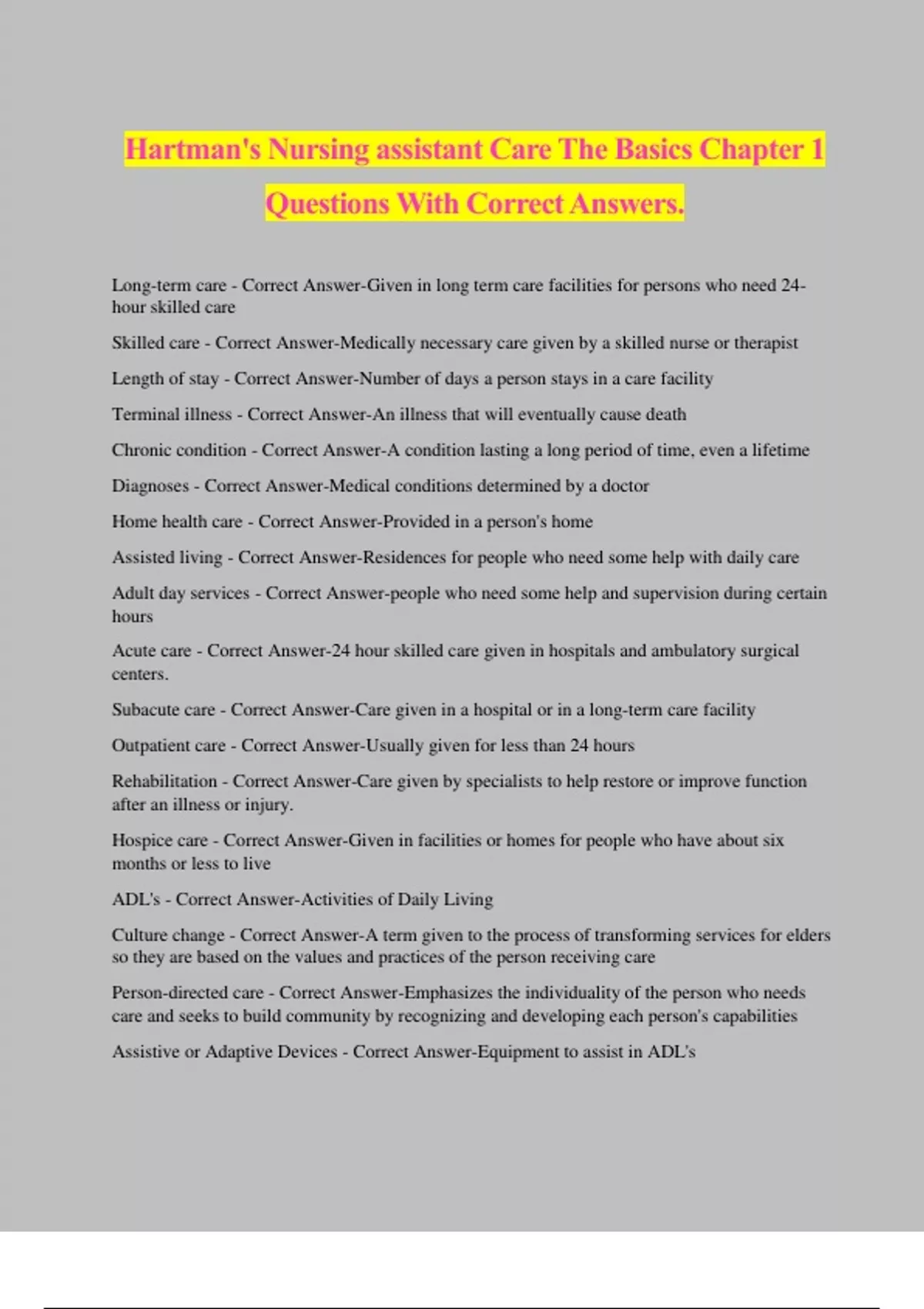 Hartman's Nursing assistant Care The Basics Chapter 1 Questions With Correct Answers.

Long-term care - Correct Answer-Given in long term care facilities for persons who need 24-hour skilled care

Skilled care - Correct Answer-Medically necessary care given by a skilled nurse or therapist

Length of stay - Correct Answer-Number of days a person stays in a care facility

Terminal illness - Correct Answer-An illness that will eventually cause death

Chronic condition - Correct Answer-A condition lasting a long period of time, even a lifetime

Diagnoses - Correct Answer-Medical conditions determined by a doctor

Home health care - Correct Answer-Provided in a person's home

Assisted living - Correct Answer-Residences for people who need some help with daily care

Adult day services - Correct Answer-people who need some help and supervision during certain hours

Acute care - Correct Answer-24 hour skilled care given in hospitals and ambulatory surgical centers.

Subacute care - Correct Answer-Care given in a hospital or in a long-term care facility

Outpatient care - Correct Answer-Usually given for less than 24 hours

Rehabilitation - Correct Answer-Care given by specialists to help restore or improve function after an illness or injury.

Hospice care - Correct Answer-Given in facilities or homes for people who have about six months or less to live

ADL's - Correct Answer-Activities of Daily Living

Culture change - Correct Answer-A term given to the process of transforming services for elders so they are based on the values and practices of the person receiving care

Person-directed care - Correct Answer-Emphasizes the individuality of the person who needs care and seeks to build community by recognizing and developing each person's capabilities

Assistive or Adaptive Devices - Correct Answer-Equipment to assist in ADL's